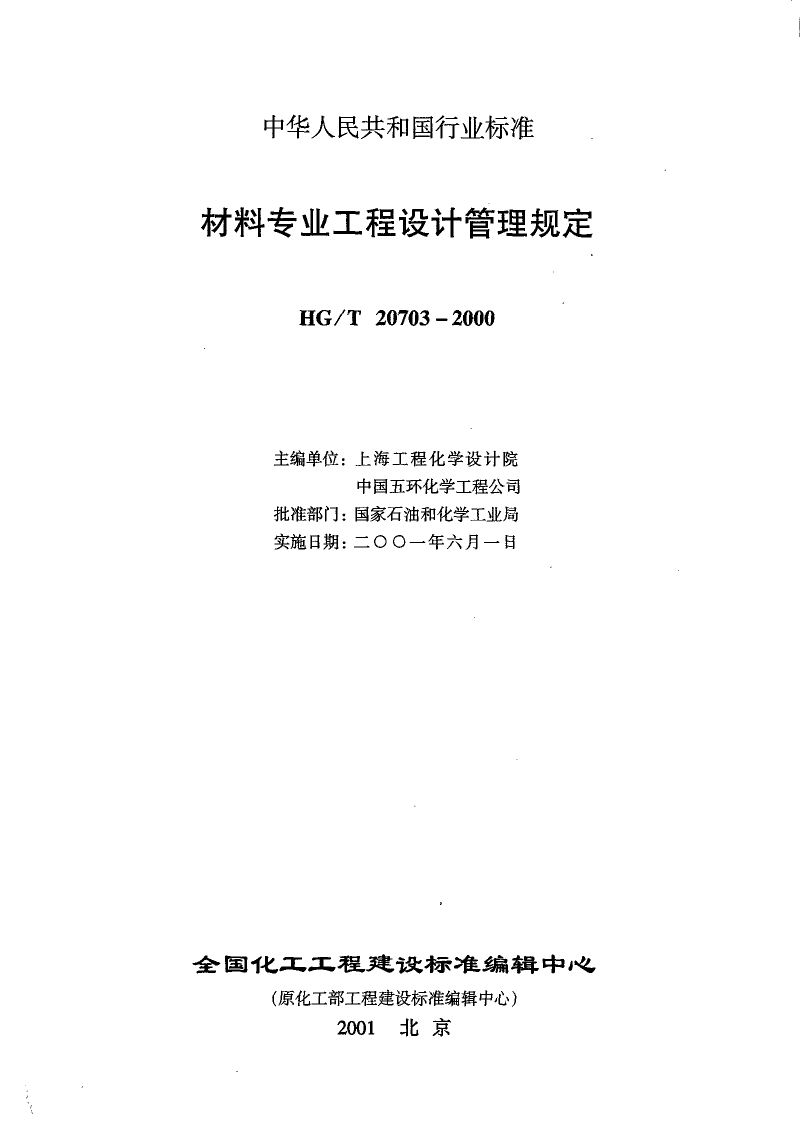 中华人民共和国行业标准

材料专业工程设计管理规定

HG/T 20703－2000

主编单位：上海工程化学设计院
中国五环化学工程公司
批准部门：国家石油和化学工业局
实施日期：二〇〇一年六月一日

全国化工工程建设标准编辑中心
（原化工部工程建设标准编辑中心）
2001 北 京